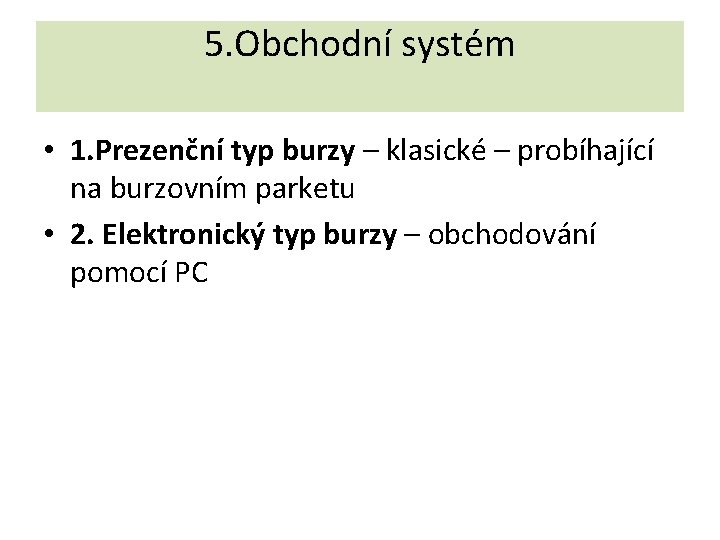 5.Obchodní systém

• 1.Prezenční typ burzy – klasické – probíhající na burzovním parketu
• 2. Elektronický typ burzy – obchodování pomocí PC